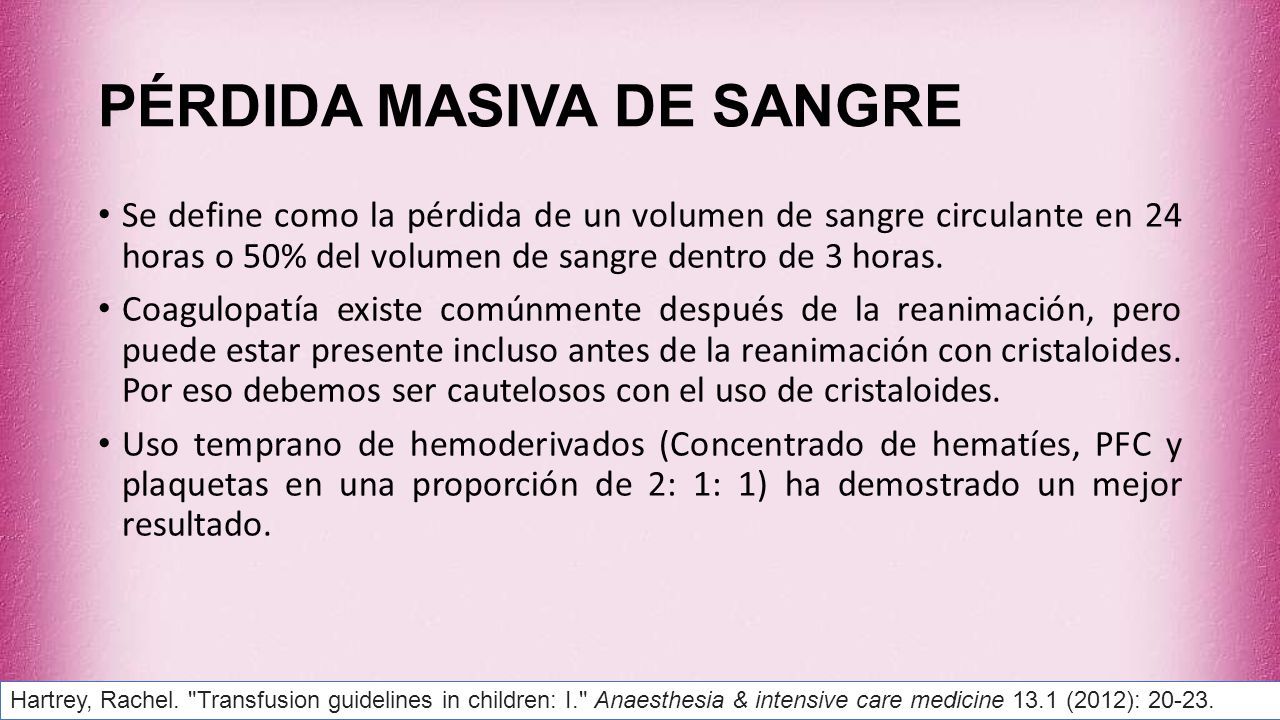 PÉRDIDA MASIVA DE SANGRE

• Se define como la pérdida de un volumen de sangre circulante en 24 horas o 50% del volumen de sangre dentro de 3 horas.

• Coagulopatía existe comúnmente después de la reanimación, pero puede estar presente incluso antes de la reanimación con cristaloides. Por eso debemos ser cautelosos con el uso de cristaloides.

• Uso temprano de hemoderivados (Concentrado de hematíes, PFC y plaquetas en una proporción de 2: 1: 1) ha demostrado un mejor resultado.

Hartrey, Rachel. "Transfusion guidelines in children: I." Anaesthesia & intensive care medicine 13.1 (2012): 20-23.